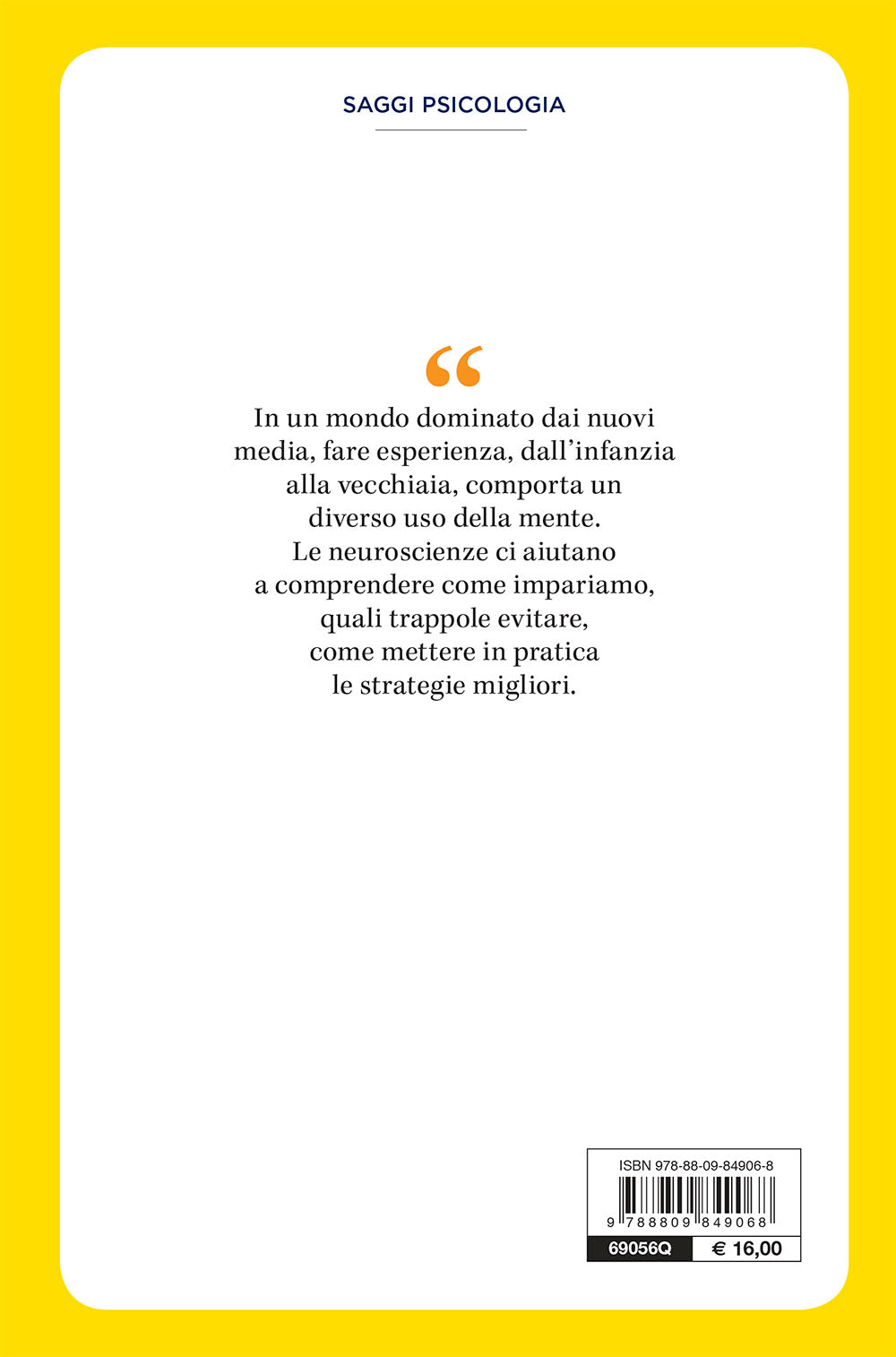 SAGGI PSICOLOGIA

“

In un mondo dominato dai nuovi media, fare esperienza, dall’infanzia alla vecchiaia, comporta un diverso uso della mente. Le neuroscienze ci aiutano a comprendere come impariamo, quali trappole evitare, come mettere in pratica le strategie migliori.

ISBN 978-88-09-84906-8

9 788809 849068

69056Q

€ 16,00